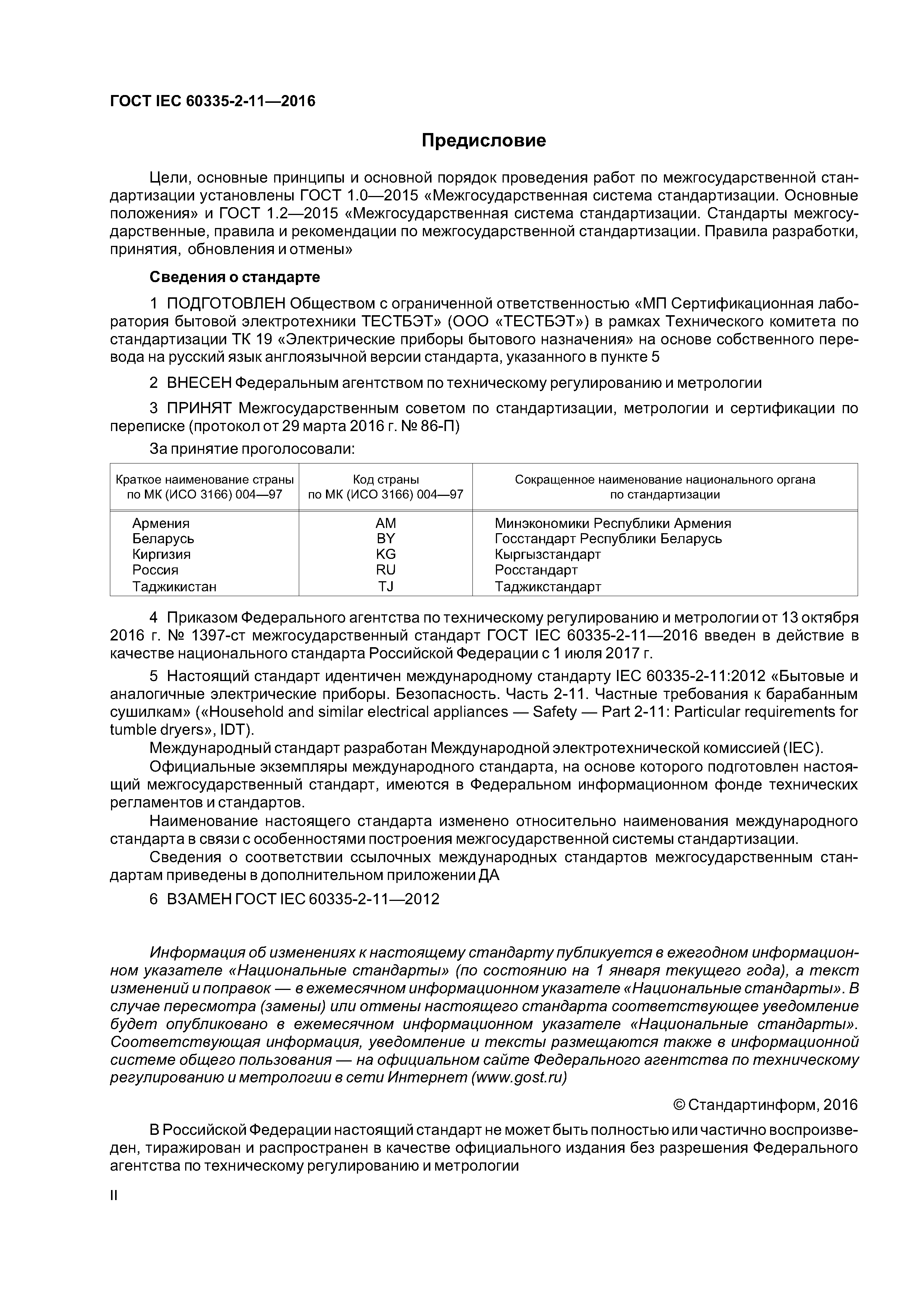 ГОСТ IEC 60335-2-11—2016

Предисловие

Цели, основные принципы и основной порядок проведения работ по межгосударственной стандартизации установлены ГОСТ 1.0—2015 «Межгосударственная система стандартизации. Основные положения» и ГОСТ 1.2—2015 «Межгосударственная система стандартизации. Стандарты межгосударственные, правила и рекомендации по межгосударственной стандартизации. Правила разработки, принятия, обновления и отмены»

Сведения о стандарте

1 ПОДГОТОВЛЕН Обществом с ограниченной ответственностью «МП Сертификационная лаборатория бытовой электротехники ТЕСТБЭТ» (ООО «ТЕСТБЭТ») в рамках Технического комитета по стандартизации ТК 19 «Электрические приборы бытового назначения» на основе собственного перевода на русский язык англоязычной версии стандарта, указанного в пункте 5

2 ВНЕСЕН Федеральным агентством по техническому регулированию и метрологии

3 ПРИНЯТ Межгосударственным советом по стандартизации, метрологии и сертификации по переписке (протокол от 29 марта 2016 г. № 86-П)

За принятие проголосовали:

| Краткое наименование страны по МК (ИСО 3166) 004—97 | Код страны по МК (ИСО 3166) 004—97 | Сокращенное наименование национального органа по стандартизации |
|---|---|---|
| Армения | AM | Минэкономики Республики Армения |
| Беларусь | BY | Госстандарт Республики Беларусь |
| Киргизия | KG | Кыргызстандарт |
| Россия | RU | Росстандарт |
| Таджикистан | TJ | Таджикстандарт |

4 Приказом Федерального агентства по техническому регулированию и метрологии от 13 октября 2016 г. № 1397-ст межгосударственный стандарт ГОСТ IEC 60335-2-11—2016 введен в действие в качестве национального стандарта Российской Федерации с 1 июля 2017 г.

5 Настоящий стандарт идентичен международному стандарту IEC 60335-2-11:2012 «Бытовые и аналогичные электрические приборы. Безопасность. Часть 2-11. Частные требования к барабанным сушилкам» («Household and similar electrical appliances — Safety — Part 2-11: Particular requirements for tumble dryers», IDT).
Международный стандарт разработан Международной электротехнической комиссией (IEC).
Официальные экземпляры международного стандарта, на основе которого подготовлен настоящий межгосударственный стандарт, имеются в Федеральном информационном фонде технических регламентов и стандартов.
Наименование настоящего стандарта изменено относительно наименования международного стандарта в связи с особенностями построения межгосударственной системы стандартизации.
Сведения о соответствии ссылочных международных стандартов межгосударственным стандартам приведены в дополнительном приложении ДА

6 ВЗАМЕН ГОСТ IEC 60335-2-11—2012

Информация об изменениях к настоящему стандарту публикуется в ежегодном информационном указателе «Национальные стандарты» (по состоянию на 1 января текущего года), а текст изменений и поправок — в ежемесячном информационном указателе «Национальные стандарты». В случае пересмотра (замены) или отмены настоящего стандарта соответствующее уведомление будет опубликовано в ежемесячном информационном указателе «Национальные стандарты». Соответствующая информация, уведомление и тексты размещаются также в информационной системе общего пользования — на официальном сайте Федерального агентства по техническому регулированию и метрологии в сети Интернет (www.gost.ru)

© Стандартинформ, 2016

В Российской Федерации настоящий стандарт не может быть полностью или частично воспроизведен, тиражирован и распространен в качестве официального издания без разрешения Федерального агентства по техническому регулированию и метрологии

II